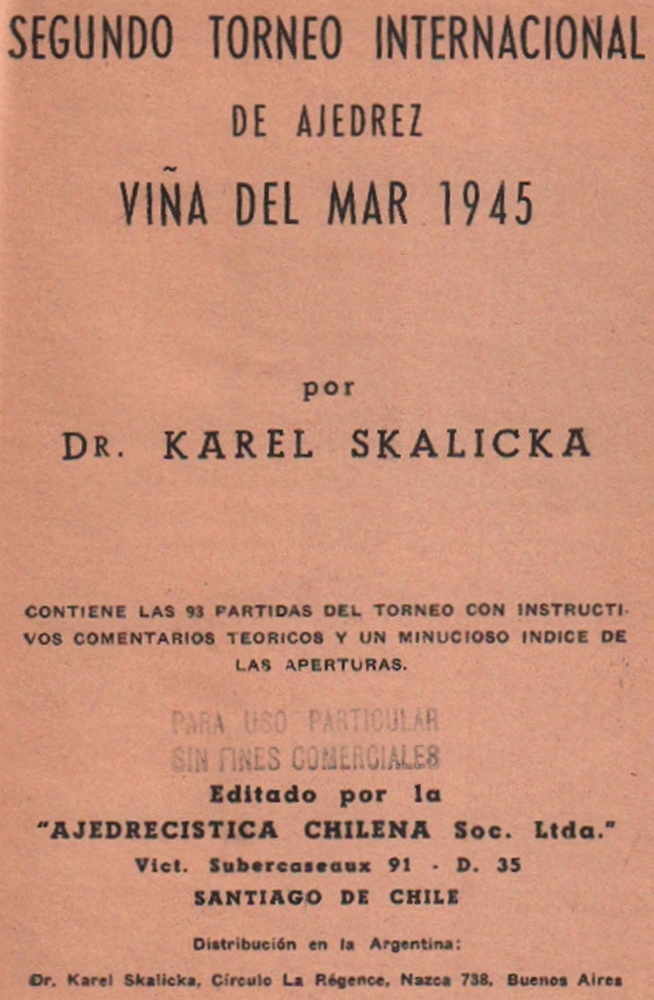 SEGUNDO TORNEO INTERNACIONAL
DE AJEDREZ
VIÑA DEL MAR 1945

por
DR. KAREL SKALICKA

CONTIENE LAS 93 PARTIDAS DEL TORNEO CON INSTRUCTIVOS COMENTARIOS TEORICOS Y UN MINUCIOSO INDICE DE LAS APERTURAS.

PARA USO PARTICULAR
SIN FINES COMERCIALES

Editado por la
"AJEDRECISTICA CHILENA Soc. Ltda."
Vict. Subercaseaux 91 - D. 35
SANTIAGO DE CHILE

Distribución en la Argentina:
Dr. Karel Skalicka, Círculo La Régence, Nazca 738, Buenos Aires